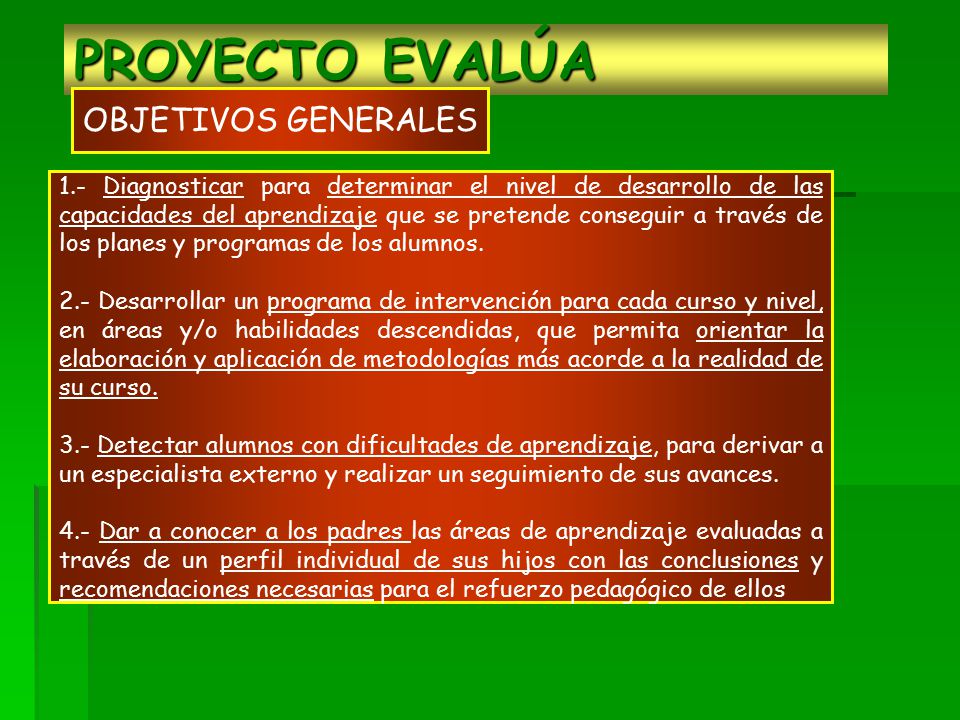 PROYECTO EVALÚA

OBJETIVOS GENERALES

1.- Diagnosticar para determinar el nivel de desarrollo de las capacidades del aprendizaje que se pretende conseguir a través de los planes y programas de los alumnos.

2.- Desarrollar un programa de intervención para cada curso y nivel, en áreas y/o habilidades descendidas, que permita orientar la elaboración y aplicación de metodologías más acorde a la realidad de su curso.

3.- Detectar alumnos con dificultades de aprendizaje, para derivar a un especialista externo y realizar un seguimiento de sus avances.

4.- Dar a conocer a los padres las áreas de aprendizaje evaluadas a través de un perfil individual de sus hijos con las conclusiones y recomendaciones necesarias para el refuerzo pedagógico de ellos